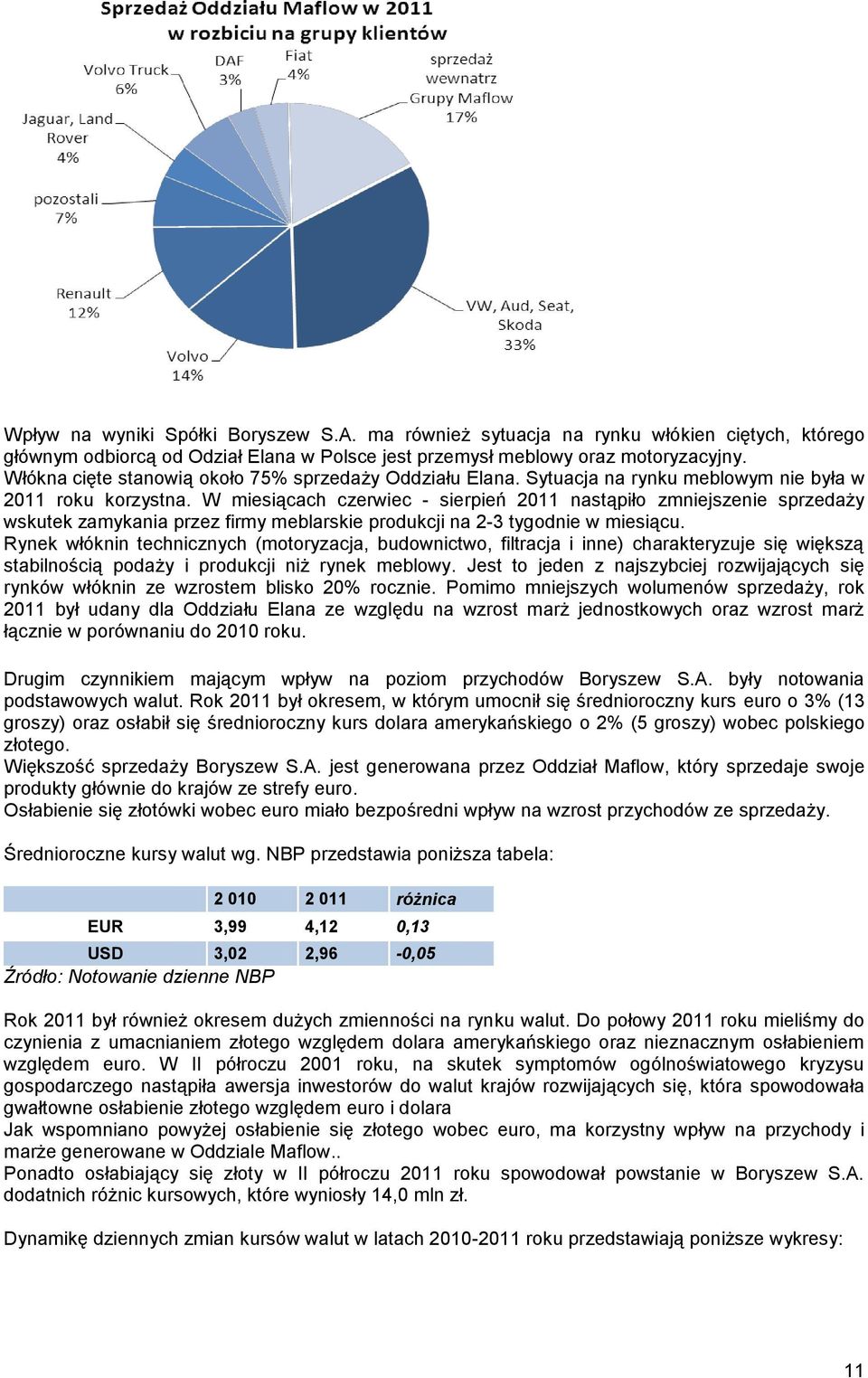 Sprzedaż Oddziału Maflow w 2011
w rozbiciu na grupy klientów

Volvo Truck 6%
DAF 3%
Fiat 4%
sprzedaż wewnatrz Grupy Maflow 17%
Jaguar, Land Rover 4%
pozostali 7%
Renault 12%
Volvo 14%
VW, Aud, Seat, Skoda 33%

Wpływ na wyniki Spółki Boryszew S.A. ma również sytuacja na rynku włókien ciętych, którego głównym odbiorcą od Odział Elana w Polsce jest przemysł meblowy oraz motoryzacyjny. Włókna cięte stanowią około 75% sprzedaży Oddziału Elana. Sytuacja na rynku meblowym nie była w 2011 roku korzystna. W miesiącach czerwiec - sierpień 2011 nastąpiło zmniejszenie sprzedaży wskutek zamykania przez firmy meblarskie produkcji na 2-3 tygodnie w miesiącu.
Rynek włóknin technicznych (motoryzacja, budownictwo, filtracja i inne) charakteryzuje się większą stabilnością podaży i produkcji niż rynek meblowy. Jest to jeden z najszybciej rozwijających się rynków włóknin ze wzrostem blisko 20% rocznie. Pomimo mniejszych wolumenów sprzedaży, rok 2011 był udany dla Oddziału Elana ze względu na wzrost marż jednostkowych oraz wzrost marż łącznie w porównaniu do 2010 roku.

Drugim czynnikiem mającym wpływ na poziom przychodów Boryszew S.A. były notowania podstawowych walut. Rok 2011 był okresem, w którym umocnił się średnioroczny kurs euro o 3% (13 groszy) oraz osłabił się średnioroczny kurs dolara amerykańskiego o 2% (5 groszy) wobec polskiego złotego.
Większość sprzedaży Boryszew S.A. jest generowana przez Oddział Maflow, który sprzedaje swoje produkty głównie do krajów ze strefy euro.
Osłabienie się złotówki wobec euro miało bezpośredni wpływ na wzrost przychodów ze sprzedaży.

Średnioroczne kursy walut wg. NBP przedstawia poniższa tabela:

| | 2 010 | 2 011 | różnica |
|---|---|---|---|
| EUR | 3,99 | 4,12 | 0,13 |
| USD | 3,02 | 2,96 | -0,05 |

Źródło: Notowanie dzienne NBP

Rok 2011 był również okresem dużych zmienności na rynku walut. Do połowy 2011 roku mieliśmy do czynienia z umacnianiem złotego względem dolara amerykańskiego oraz nieznacznym osłabieniem względem euro. W II półroczu 2001 roku, na skutek symptomów ogólnoświatowego kryzysu gospodarczego nastąpiła awersja inwestorów do walut krajów rozwijających się, która spowodowała gwałtowne osłabienie złotego względem euro i dolara
Jak wspomniano powyżej osłabienie się złotego wobec euro, ma korzystny wpływ na przychody i marże generowane w Oddziale Maflow..
Ponadto osłabiający się złoty w II półroczu 2011 roku spowodował powstanie w Boryszew S.A. dodatnich różnic kursowych, które wyniosły 14,0 mln zł.

Dynamikę dziennych zmian kursów walut w latach 2010-2011 roku przedstawiają poniższe wykresy:

11